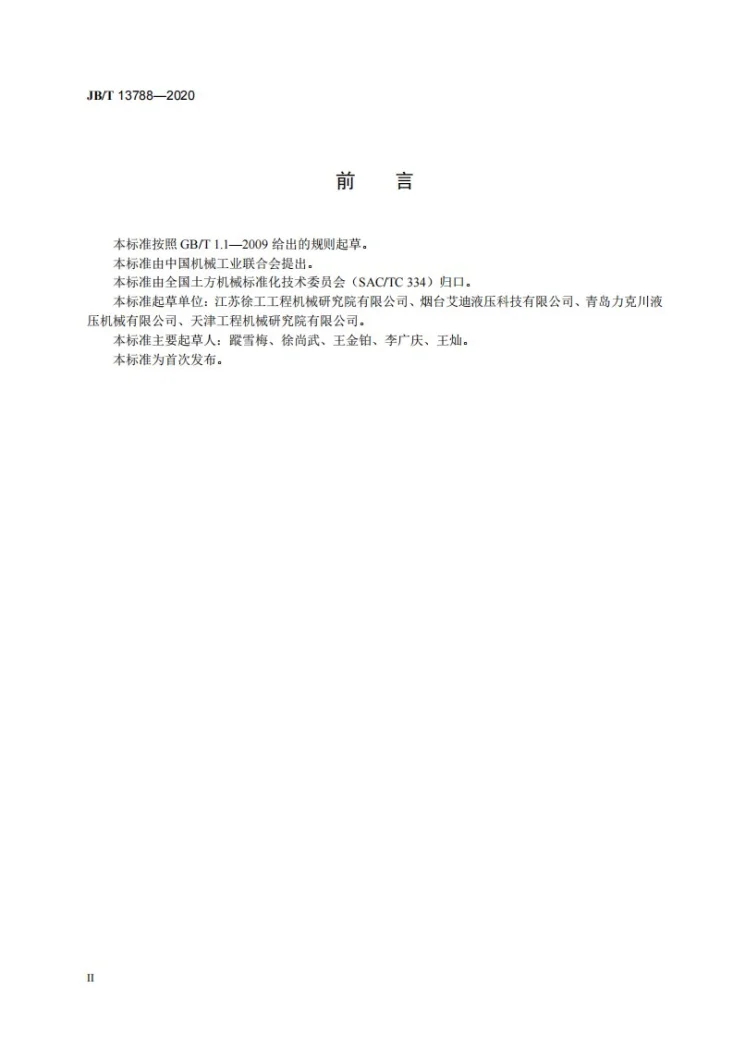 JB/T 13788—2020

前　言

本标准按照GB/T 1.1—2009给出的规则起草。

本标准由中国机械工业联合会提出。

本标准由全国土方机械标准化技术委员会（SAC/TC 334）归口。

本标准起草单位：江苏徐工工程机械研究院有限公司、烟台艾迪液压科技有限公司、青岛力克川液压机械有限公司、天津工程机械研究院有限公司。

本标准主要起草人：蹤雪梅、徐尚武、王金铂、李广庆、王灿。

本标准为首次发布。

II